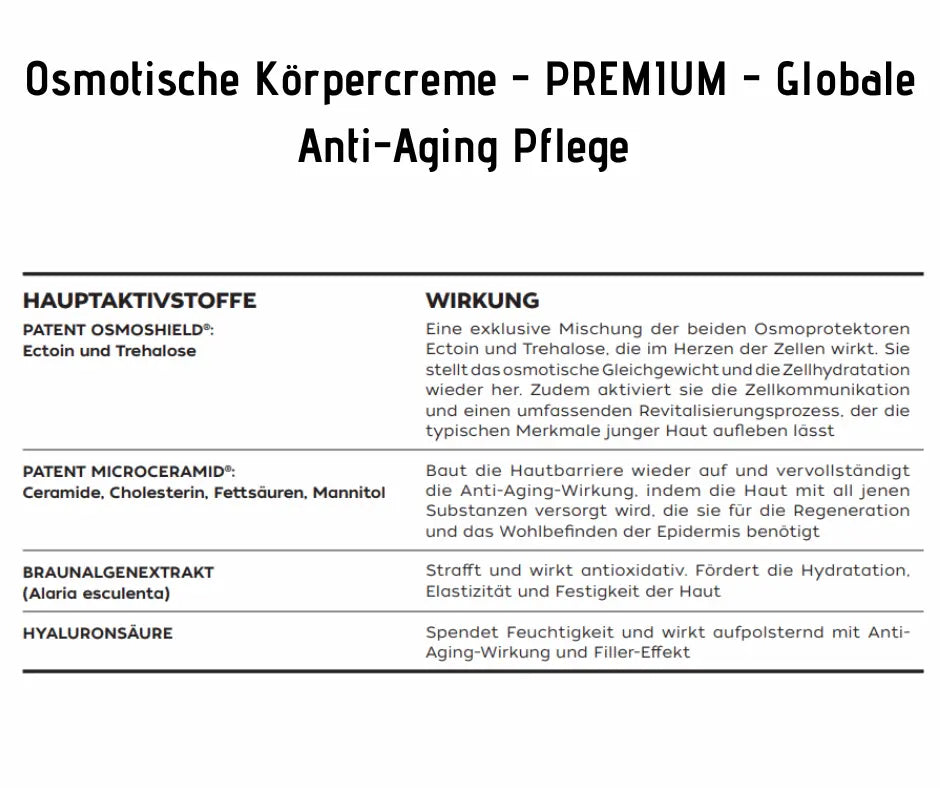 Osmotische Körpercreme - PREMIUM - Globale Anti-Aging Pflege

| HAUPTAKTIVSTOFFE | WIRKUNG |
|---|---|
| PATENT OSMOSHIELD®: Ectoin und Trehalose | Eine exklusive Mischung der beiden Osmoprotektoren Ectoin und Trehalose, die im Herzen der Zellen wirkt. Sie stellt das osmotische Gleichgewicht und die Zellhydratation wieder her. Zudem aktiviert sie die Zellkommunikation und einen umfassenden Revitalisierungsprozess, der die typischen Merkmale junger Haut aufleben lässt |
| PATENT MICROCERAMID®: Ceramide, Cholesterin, Fettsäuren, Mannitol | Baut die Hautbarriere wieder auf und vervollständigt die Anti-Aging-Wirkung, indem die Haut mit all jenen Substanzen versorgt wird, die sie für die Regeneration und das Wohlbefinden der Epidermis benötigt |
| BRAUNALGENEXTRAKT (Alaria esculenta) | Strafft und wirkt antioxidativ. Fördert die Hydratation, Elastizität und Festigkeit der Haut |
| HYALURONSÄURE | Spendet Feuchtigkeit und wirkt aufpolsternd mit Anti-Aging-Wirkung und Filler-Effekt |